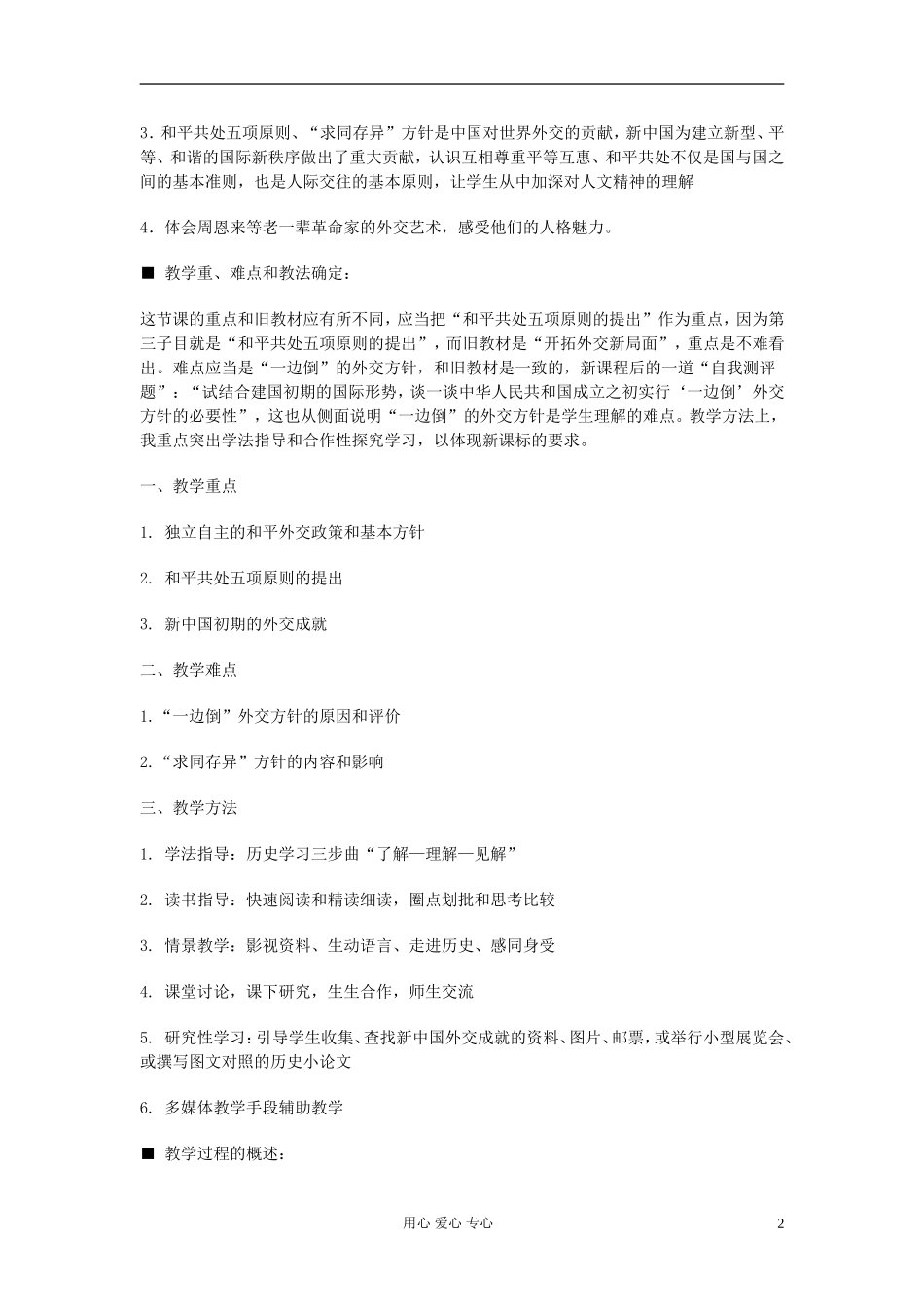 3．和平共处五项原则、“求同存异”方针是中国对世界外交的贡献，新中国为建立新型、平等、和谐的国际新秩序做出了重大贡献，认识互相尊重平等互惠、和平共处不仅是国与国之间的基本准则，也是人际交往的基本原则，让学生从中加深对人文精神的理解

4．体会周恩来等老一辈革命家的外交艺术，感受他们的人格魅力。

■ 教学重、难点和教法确定：

这节课的重点和旧教材应有所不同，应当把“和平共处五项原则的提出”作为重点，因为第三子目就是“和平共处五项原则的提出”，而旧教材是“开拓外交新局面”，重点是不难看出。难点应当是“一边倒”的外交方针，和旧教材是一致的，新课程后的一道“自我测评题”：“试结合建国初期的国际形势，谈一谈中华人民共和国成立之初实行‘一边倒’外交方针的必要性”，这也从侧面说明“一边倒”的外交方针是学生理解的难点。教学方法上，我重点突出学法指导和合作性探究学习，以体现新课标的要求。

一、教学重点

1. 独立自主的和平外交政策和基本方针

2. 和平共处五项原则的提出

3. 新中国初期的外交成就

二、教学难点

1.“一边倒”外交方针的原因和评价

2.“求同存异”方针的内容和影响

三、教学方法

1. 学法指导：历史学习三步曲“了解—理解—见解”

2. 读书指导：快速阅读和精读细读，圈点划批和思考比较

3. 情景教学：影视资料、生动语言、走进历史、感同身受

4. 课堂讨论，课下研究，生生合作，师生交流

5. 研究性学习：引导学生收集、查找新中国外交成就的资料、图片、邮票，或举行小型展览会、或撰写图文对照的历史小论文

6. 多媒体教学手段辅助教学

■ 教学过程的概述：

用心 爱心 专心

2